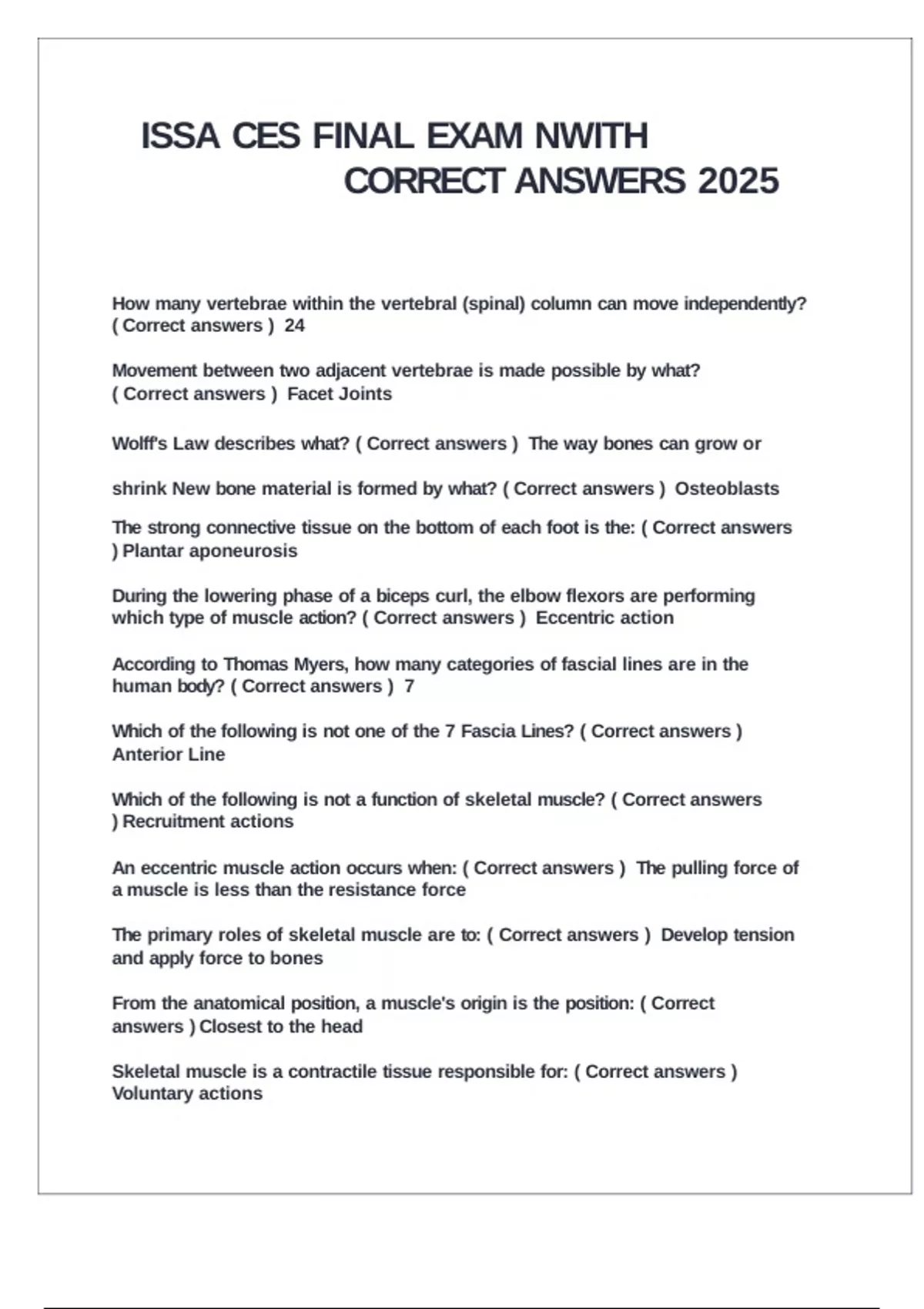 ISSA CES FINAL EXAM NWITH CORRECT ANSWERS 2025

How many vertebrae within the vertebral (spinal) column can move independently? ( Correct answers ) 24

Movement between two adjacent vertebrae is made possible by what? ( Correct answers ) Facet Joints

Wolff's Law describes what? ( Correct answers ) The way bones can grow or

shrink New bone material is formed by what? ( Correct answers ) Osteoblasts

The strong connective tissue on the bottom of each foot is the: ( Correct answers ) Plantar aponeurosis

During the lowering phase of a biceps curl, the elbow flexors are performing which type of muscle action? ( Correct answers ) Eccentric action

According to Thomas Myers, how many categories of fascial lines are in the human body? ( Correct answers ) 7

Which of the following is not one of the 7 Fascia Lines? ( Correct answers ) Anterior Line

Which of the following is not a function of skeletal muscle? ( Correct answers ) Recruitment actions

An eccentric muscle action occurs when: ( Correct answers ) The pulling force of a muscle is less than the resistance force

The primary roles of skeletal muscle are to: ( Correct answers ) Develop tension and apply force to bones

From the anatomical position, a muscle's origin is the position: ( Correct answers ) Closest to the head

Skeletal muscle is a contractile tissue responsible for: ( Correct answers ) Voluntary actions